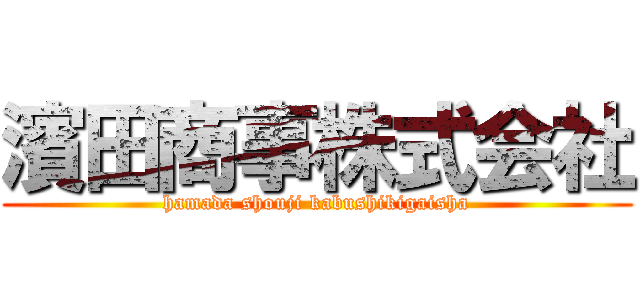 濱田商事株式会社

hamada shouji kabushikigaisha